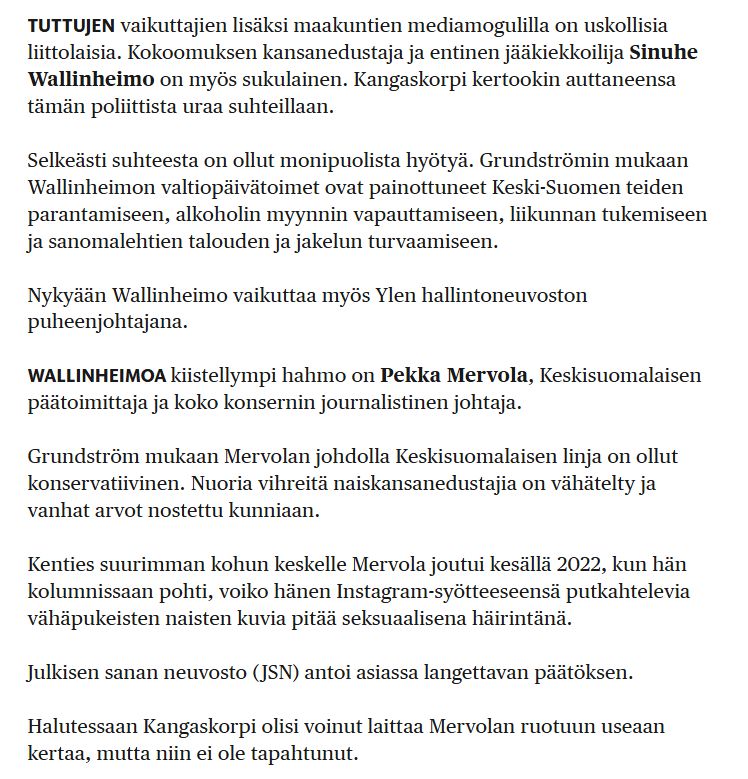 TUTTUJEN vaikuttajien lisäksi maakuntien mediamogulilla on uskollisia liittolaisia. Kokoomuksen kansanedustaja ja entinen jääkiekkoilija Sinuhe Wallinheimo on myös sukulainen. Kangaskorpi kertookin auttaneensa tämän poliittista uraa suhteillaan.

Selkeästi suhteesta on ollut monipuolista hyötyä. Grundströmin mukaan Wallinheimon valtiopäivätoimet ovat painottuneet Keski-Suomen teiden parantamiseen, alkoholin myynnin vapauttamiseen, liikunnan tukemiseen ja sanomalehtien talouden ja jakelun turvaamiseen.

Nykyään Wallinheimo vaikuttaa myös Ylen hallintoneuvoston puheenjohtajana.

WALLINHEIMOA kiistellympi hahmo on Pekka Mervola, Keskisuomalaisen päätoimittaja ja koko konsernin journalistinen johtaja.

Grundström mukaan Mervolan johdolla Keskisuomalaisen linja on ollut konservatiivinen. Nuoria vihreitä naiskansanedustajia on vähätelty ja vanhat arvot nostettu kunniaan.

Kenties suurimman kohun keskelle Mervola joutui kesällä 2022, kun hän kolumnissaan pohti, voiko hänen Instagram-syötteeseensä putkahtelevia vähäpukeisten naisten kuvia pitää seksuaalisena häirintänä.

Julkisen sanan neuvosto (JSN) antoi asiassa langettavan päätöksen.

Halutessaan Kangaskorpi olisi voinut laittaa Mervolan ruotuun useaan kertaa, mutta niin ei ole tapahtunut.